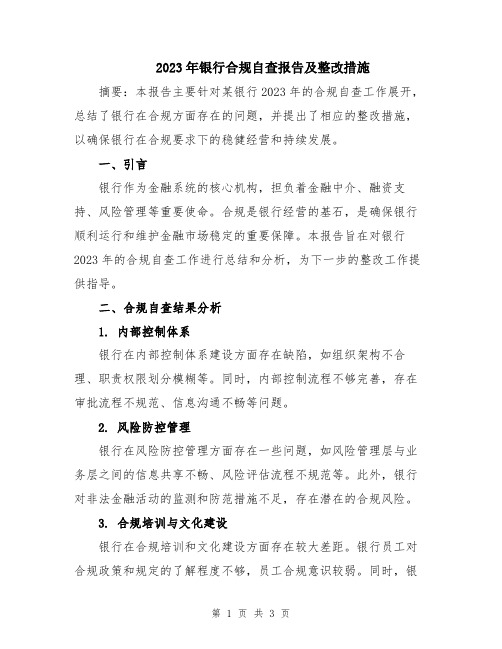 2023年银行合规自查报告及整改措施

摘要：本报告主要针对某银行2023年的合规自查工作展开，总结了银行在合规方面存在的问题，并提出了相应的整改措施，以确保银行在合规要求下的稳健经营和持续发展。

一、引言

银行作为金融系统的核心机构，担负着金融中介、融资支持、风险管理等重要使命。合规是银行经营的基石，是确保银行顺利运行和维护金融市场稳定的重要保障。本报告旨在对银行2023年的合规自查工作进行总结和分析，为下一步的整改工作提供指导。

二、合规自查结果分析

1. 内部控制体系

银行在内部控制体系建设方面存在缺陷，如组织架构不合理、职责权限划分模糊等。同时，内部控制流程不够完善，存在审批流程不规范、信息沟通不畅等问题。

2. 风险防控管理

银行在风险防控管理方面存在一些问题，如风险管理层与业务层之间的信息共享不畅、风险评估流程不规范等。此外，银行对非法金融活动的监测和防范措施不足，存在潜在的合规风险。

3. 合规培训与文化建设

银行在合规培训和文化建设方面存在较大差距。银行员工对合规政策和规定的了解程度不够，员工合规意识较弱。同时，银

第 1 页 共 3 页